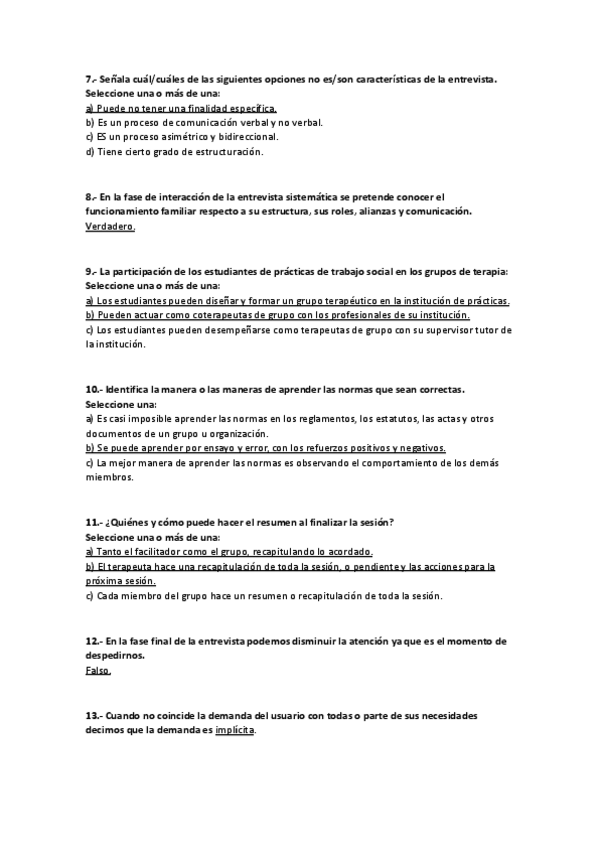 7.- Señala cuál/cuáles de las siguientes opciones no es/son características de la entrevista.
Seleccione una o más de una:
a) Puede no tener una finalidad específica.
b) Es un proceso de comunicación verbal y no verbal.
c) ES un proceso asimétrico y bidireccional.
d) Tiene cierto grado de estructuración.

8.- En la fase de interacción de la entrevista sistemática se pretende conocer el funcionamiento familiar respecto a su estructura, sus roles, alianzas y comunicación.
Verdadero.

9.- La participación de los estudiantes de prácticas de trabajo social en los grupos de terapia:
Seleccione una o más de una:
a) Los estudiantes pueden diseñar y formar un grupo terapéutico en la institución de prácticas.
b) Pueden actuar como coterapeutas de grupo con los profesionales de su institución.
c) Los estudiantes pueden desempeñarse como terapeutas de grupo con su supervisor tutor de la institución.

10.- Identifica la manera o las maneras de aprender las normas que sean correctas.
Seleccione una:
a) Es casi imposible aprender las normas en los reglamentos, los estatutos, las actas y otros documentos de un grupo u organización.
b) Se puede aprender por ensayo y error, con los refuerzos positivos y negativos.
c) La mejor manera de aprender las normas es observando el comportamiento de los demás miembros.

11.- ¿Quiénes y cómo puede hacer el resumen al finalizar la sesión?
Seleccione una o más de una:
a) Tanto el facilitador como el grupo, recapitulando lo acordado.
b) El terapeuta hace una recapitulación de toda la sesión, o pendiente y las acciones para la próxima sesión.
c) Cada miembro del grupo hace un resumen o recapitulación de toda la sesión.

12.- En la fase final de la entrevista podemos disminuir la atención ya que es el momento de despedirnos.
Falso.

13.- Cuando no coincide la demanda del usuario con todas o parte de sus necesidades decimos que la demanda es implícita.